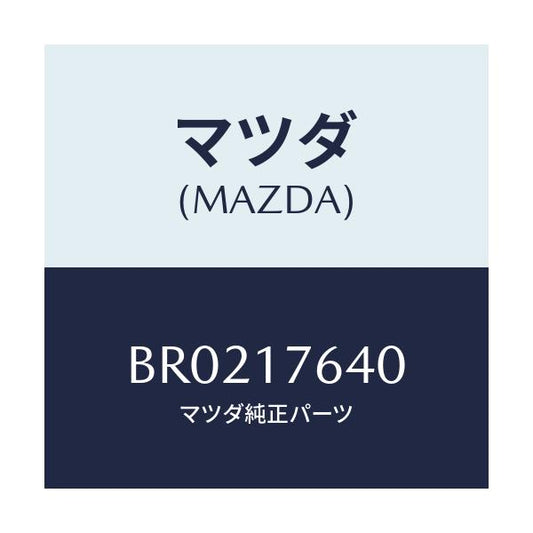 マツダ
(MAZDA)

BR0217640
マツダ純正パーツ